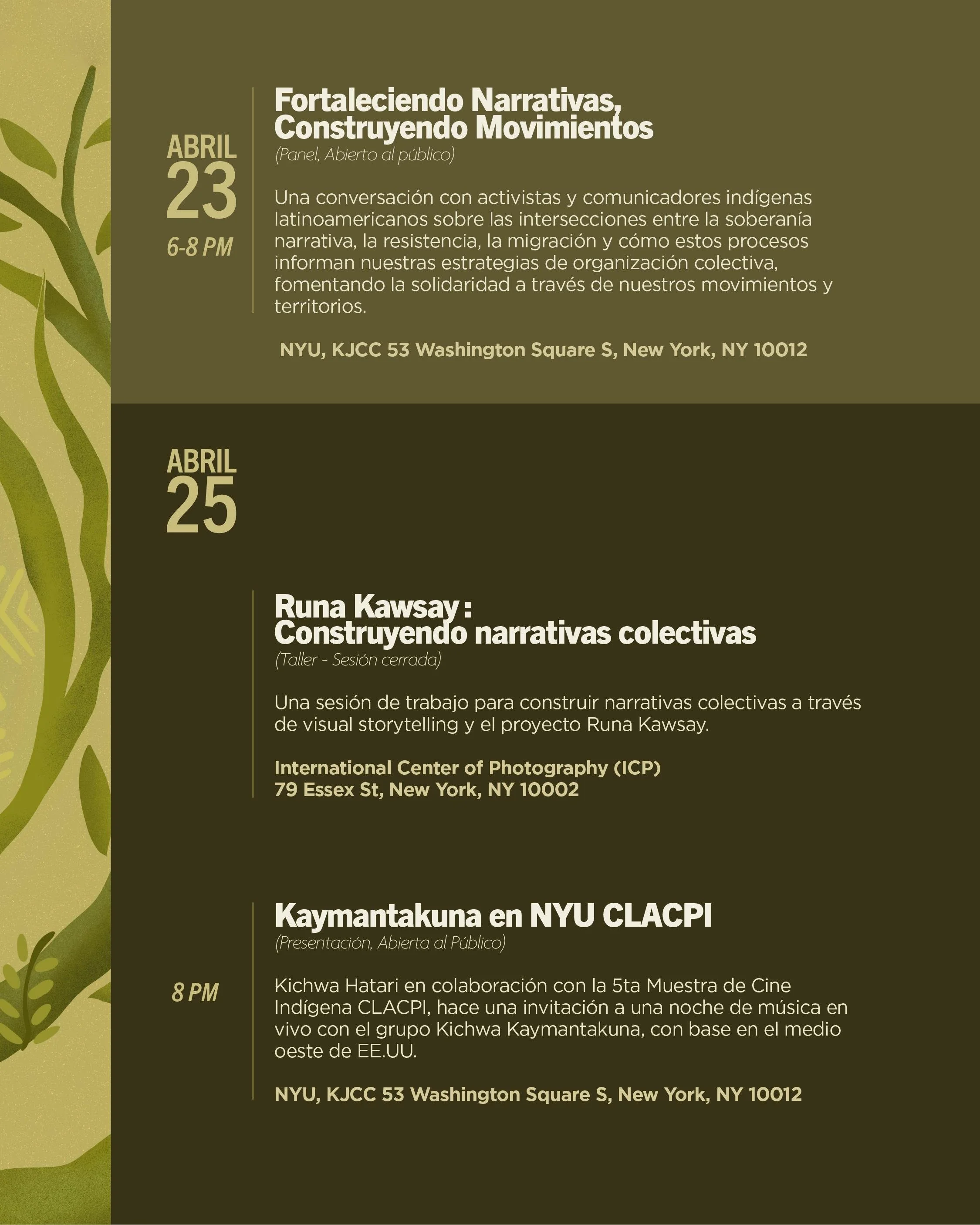 ABRIL
23
6-8 PM

Fortaleciendo Narrativas, Construyendo Movimientos
(Panel, Abierto al público)

Una conversación con activistas y comunicadores indígenas latinoamericanos sobre las intersecciones entre la soberanía narrativa, la resistencia, la migración y cómo estos procesos informan nuestras estrategias de organización colectiva, fomentando la solidaridad a través de nuestros movimientos y territorios.

NYU, KJCC 53 Washington Square S, New York, NY 10012

ABRIL
25

Runa Kawsay : Construyendo narrativas colectivas
(Taller - Sesión cerrada)

Una sesión de trabajo para construir narrativas colectivas a través de visual storytelling y el proyecto Runa Kawsay.

International Center of Photography (ICP)
79 Essex St, New York, NY 10002

8 PM

Kaymantakuna en NYU CLACPI
(Presentación, Abierta al Público)

Kichwa Hatari en colaboración con la 5ta Muestra de Cine Indígena CLACPI, hace una invitación a una noche de música en vivo con el grupo Kichwa Kaymantakuna, con base en el medio oeste de EE.UU.

NYU, KJCC 53 Washington Square S, New York, NY 10012